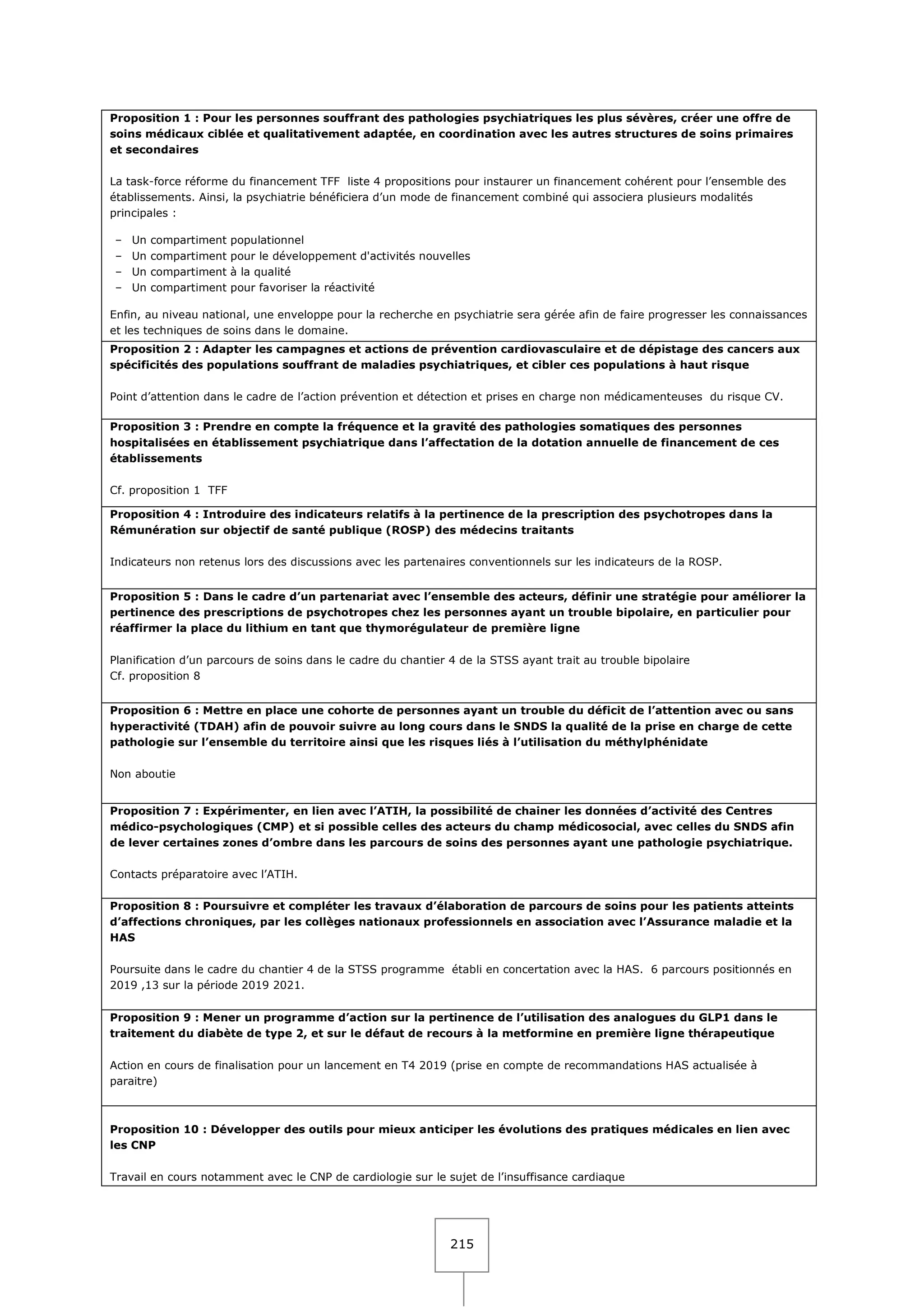 Proposition 1 : Pour les personnes souffrant des pathologies psychiatriques les plus sévères, créer une offre de soins médicaux ciblée et qualitativement adaptée, en coordination avec les autres structures de soins primaires et secondaires

La task-force réforme du financement TFF liste 4 propositions pour instaurer un financement cohérent pour l'ensemble des établissements. Ainsi, la psychiatrie bénéficiera d'un mode de financement combiné qui associera plusieurs modalités principales :

– Un compartiment populationnel
– Un compartiment pour le développement d'activités nouvelles
– Un compartiment à la qualité
– Un compartiment pour favoriser la réactivité

Enfin, au niveau national, une enveloppe pour la recherche en psychiatrie sera gérée afin de faire progresser les connaissances et les techniques de soins dans le domaine.

Proposition 2 : Adapter les campagnes et actions de prévention cardiovasculaire et de dépistage des cancers aux spécificités des populations souffrant de maladies psychiatriques, et cibler ces populations à haut risque

Point d'attention dans le cadre de l'action prévention et détection et prises en charge non médicamenteuses du risque CV.

Proposition 3 : Prendre en compte la fréquence et la gravité des pathologies somatiques des personnes hospitalisées en établissement psychiatrique dans l'affectation de la dotation annuelle de financement de ces établissements

Cf. proposition 1 TFF

Proposition 4 : Introduire des indicateurs relatifs à la pertinence de la prescription des psychotropes dans la Rémunération sur objectif de santé publique (ROSP) des médecins traitants

Indicateurs non retenus lors des discussions avec les partenaires conventionnels sur les indicateurs de la ROSP.

Proposition 5 : Dans le cadre d'un partenariat avec l'ensemble des acteurs, définir une stratégie pour améliorer la pertinence des prescriptions de psychotropes chez les personnes ayant un trouble bipolaire, en particulier pour réaffirmer la place du lithium en tant que thymorégulateur de première ligne

Planification d'un parcours de soins dans le cadre du chantier 4 de la STSS ayant trait au trouble bipolaire
Cf. proposition 8

Proposition 6 : Mettre en place une cohorte de personnes ayant un trouble du déficit de l'attention avec ou sans hyperactivité (TDAH) afin de pouvoir suivre au long cours dans le SNDS la qualité de la prise en charge de cette pathologie sur l'ensemble du territoire ainsi que les risques liés à l'utilisation du méthylphénidate

Non aboutie

Proposition 7 : Expérimenter, en lien avec l'ATIH, la possibilité de chainer les données d'activité des Centres médico-psychologiques (CMP) et si possible celles des acteurs du champ médicosocial, avec celles du SNDS afin de lever certaines zones d'ombre dans les parcours de soins des personnes ayant une pathologie psychiatrique.

Contacts préparatoire avec l'ATIH.

Proposition 8 : Poursuivre et compléter les travaux d'élaboration de parcours de soins pour les patients atteints d'affections chroniques, par les collèges nationaux professionnels en association avec l'Assurance maladie et la HAS

Poursuite dans le cadre du chantier 4 de la STSS programme établi en concertation avec la HAS. 6 parcours positionnés en 2019 ,13 sur la période 2019 2021.

Proposition 9 : Mener un programme d'action sur la pertinence de l'utilisation des analogues du GLP1 dans le traitement du diabète de type 2, et sur le défaut de recours à la metformine en première ligne thérapeutique

Action en cours de finalisation pour un lancement en T4 2019 (prise en compte de recommandations HAS actualisée à paraitre)

Proposition 10 : Développer des outils pour mieux anticiper les évolutions des pratiques médicales en lien avec les CNP

Travail en cours notamment avec le CNP de cardiologie sur le sujet de l'insuffisance cardiaque

215